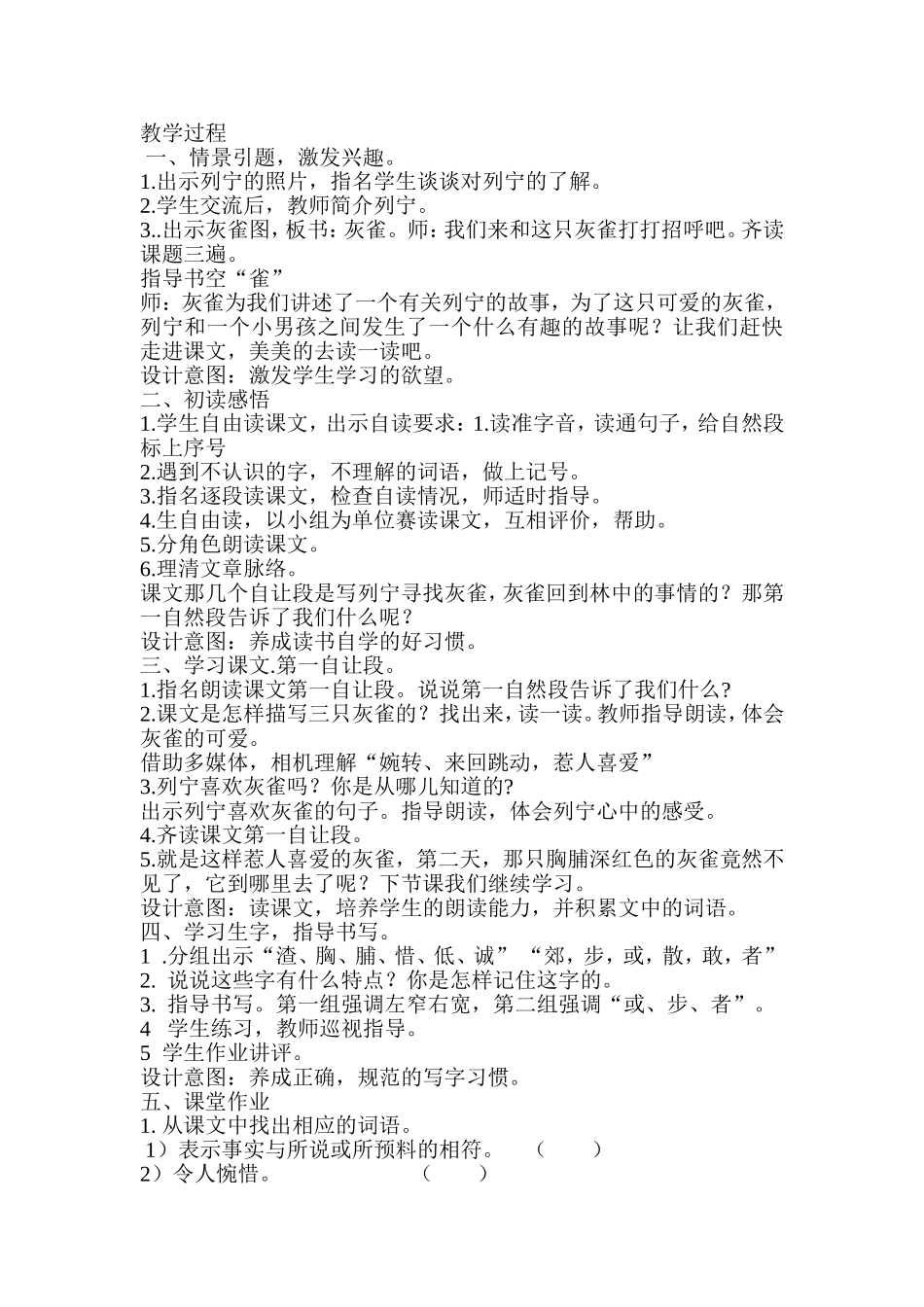 教学过程
一、情景引题，激发兴趣。
1.出示列宁的照片，指名学生谈谈对列宁的了解。
2.学生交流后，教师简介列宁。
3..出示灰雀图，板书：灰雀。师：我们来和这只灰雀打打招呼吧。齐读课题三遍。
指导书空“雀”
师：灰雀为我们讲述了一个有关列宁的故事，为了这只可爱的灰雀，列宁和一个小男孩之间发生了一个什么有趣的故事呢？让我们赶快走进课文，美美的去读一读吧。
设计意图：激发学生学习的欲望。
二、初读感悟
1.学生自由读课文，出示自读要求：1.读准字音，读通句子，给自然段标上序号
2.遇到不认识的字，不理解的词语，做上记号。
3.指名逐段读课文，检查自读情况，师适时指导。
4.生自由读，以小组为单位赛读课文，互相评价，帮助。
5.分角色朗读课文。
6.理清文章脉络。
课文那几个自让段是写列宁寻找灰雀，灰雀回到林中的事情的？那第一自然段告诉了我们什么呢？
设计意图：养成读书自学的好习惯。
三、学习课文.第一自让段。
1.指名朗读课文第一自让段。说说第一自然段告诉了我们什么?
2.课文是怎样描写三只灰雀的？找出来，读一读。教师指导朗读，体会灰雀的可爱。
借助多媒体，相机理解“婉转、来回跳动，惹人喜爱”
3.列宁喜欢灰雀吗？你是从哪儿知道的?
出示列宁喜欢灰雀的句子。指导朗读，体会列宁心中的感受。
4.齐读课文第一自让段。
5.就是这样惹人喜爱的灰雀，第二天，那只胸脯深红色的灰雀竟然不见了，它到哪里去了呢？下节课我们继续学习。
设计意图：读课文，培养学生的朗读能力，并积累文中的词语。
四、学习生字，指导书写。
1 .分组出示“渣、胸、脯、惜、低、诚”“郊，步，或，散，敢，者”
2. 说说这些字有什么特点？你是怎样记住这字的。
3. 指导书写。第一组强调左窄右宽，第二组强调“或、步、者”。
4 学生练习，教师巡视指导。
5 学生作业讲评。
设计意图：养成正确，规范的写字习惯。
五、课堂作业
1. 从课文中找出相应的词语。
1）表示事实与所说或所预料的相符。 （ ）
2）令人惋惜。 （ ）